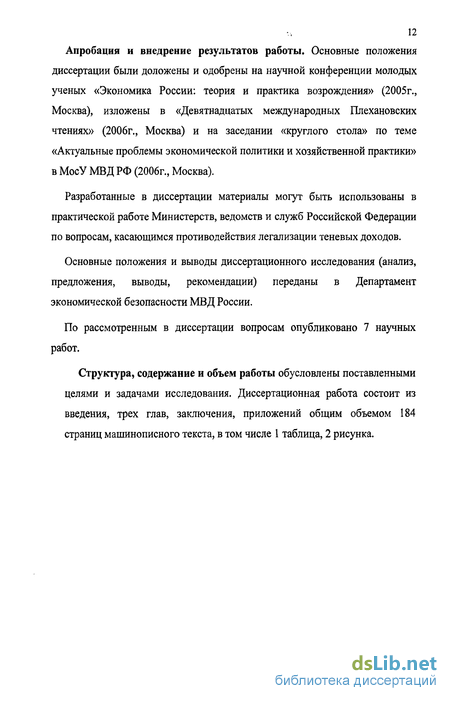 12

Апробация и внедрение результатов работы. Основные положения диссертации были доложены и одобрены на научной конференции молодых ученых «Экономика России: теория и практика возрождения» (2005г., Москва), изложены в «Девятнадцатых международных Плехановских чтениях» (2006г., Москва) и на заседании «круглого стола» по теме «Актуальные проблемы экономической политики и хозяйственной практики» в МосУ МВД РФ (2006г., Москва).

Разработанные в диссертации материалы могут быть использованы в практической работе Министерств, ведомств и служб Российской Федерации по вопросам, касающимся противодействия легализации теневых доходов.

Основные положения и выводы диссертационного исследования (анализ, предложения, выводы, рекомендации) переданы в Департамент экономической безопасности МВД России.

По рассмотренным в диссертации вопросам опубликовано 7 научных работ.

Структура, содержание и объем работы обусловлены поставленными целями и задачами исследования. Диссертационная работа состоит из введения, трех глав, заключения, приложений общим объемом 184 страниц машинописного текста, в том числе 1 таблица, 2 рисунка.

dsLib.net
библиотека диссертаций